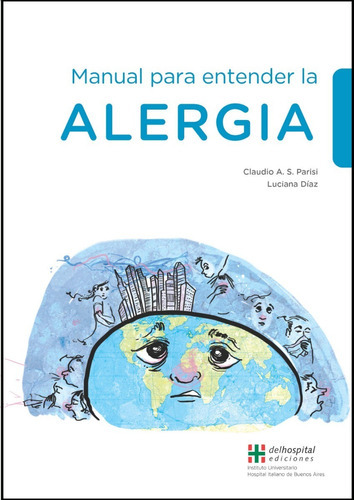 Manual para entender la
ALERGIA

Claudio A. S. Parisi
Luciana Díaz

delhospital
ediciones
Instituto Universitario
Hospital Italiano de Buenos Aires